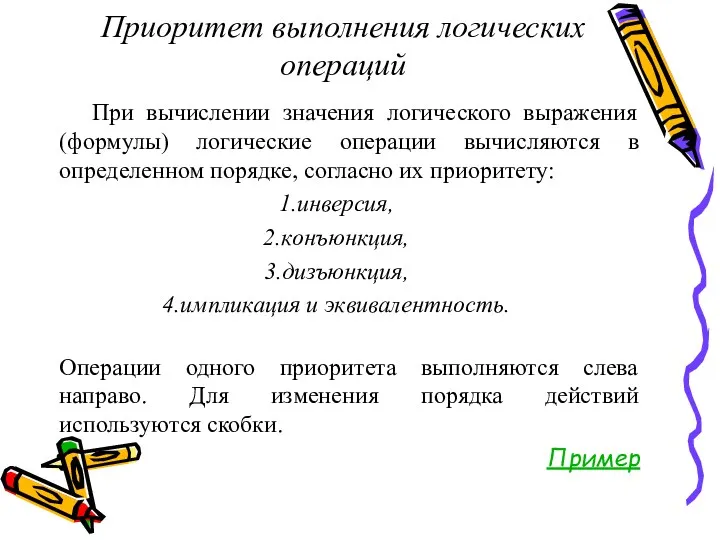 Приоритет выполнения логических операций

При вычислении значения логического выражения (формулы) логические операции вычисляются в определенном порядке, согласно их приоритету:

1.инверсия,

2.конъюнкция,

3.дизъюнкция,

4.импликация и эквивалентность.

Операции одного приоритета выполняются слева направо. Для изменения порядка действий используются скобки.

Пример